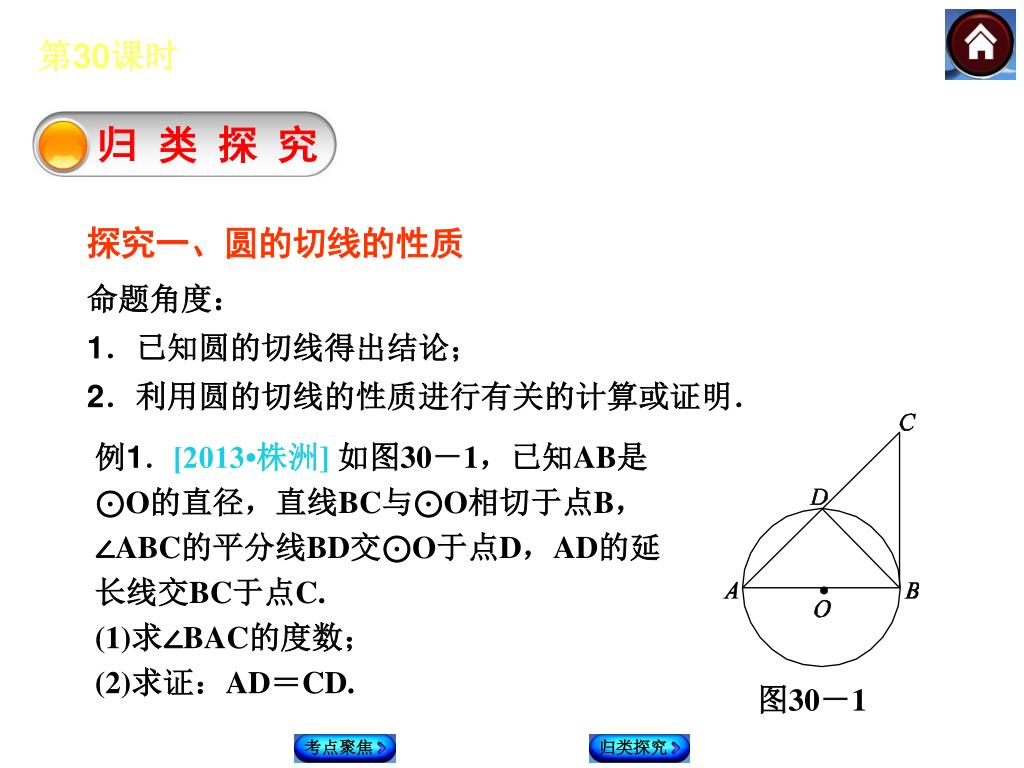 第30课时

归 类 探 究

探究一、圆的切线的性质

命题角度：

1．已知圆的切线得出结论；

2．利用圆的切线的性质进行有关的计算或证明．

例1．[2013•株洲] 如图30－1，已知AB是⊙O的直径，直线BC与⊙O相切于点B，∠ABC的平分线BD交⊙O于点D，AD的延长线交BC于点C.

(1)求∠BAC的度数；

(2)求证：AD＝CD.

C
D
A
O
B

图30－1

考点聚焦

归类探究